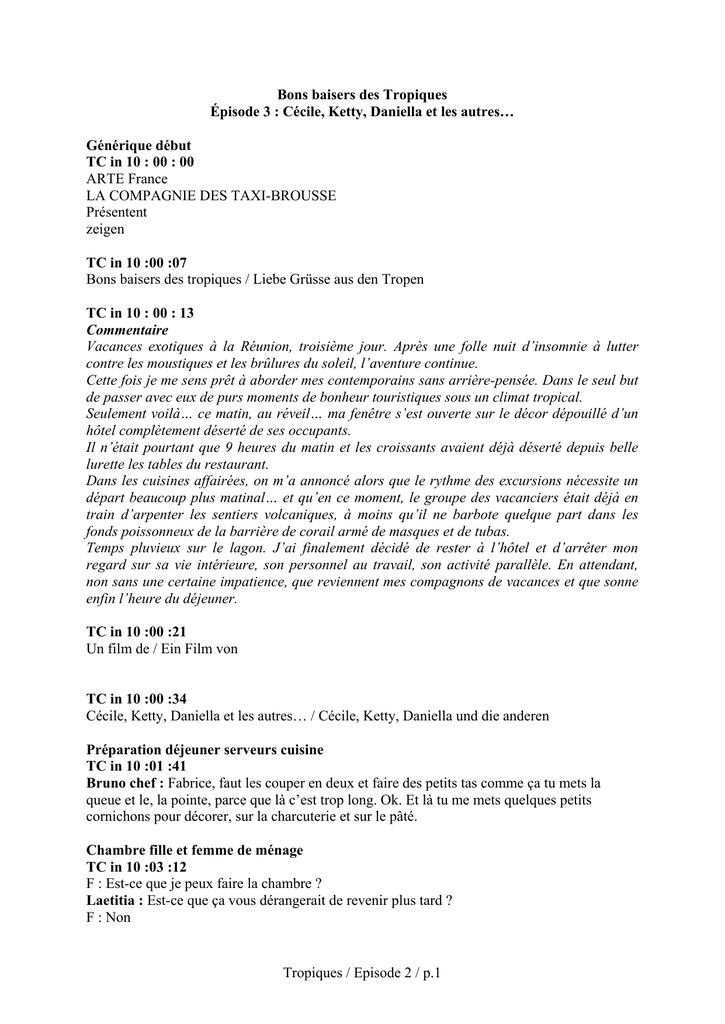 Bons baisers des Tropiques
Épisode 3 : Cécile, Ketty, Daniella et les autres…

Générique début
TC in 10 : 00 : 00
ARTE France
LA COMPAGNIE DES TAXI-BROUSSE
Présentent
zeigen

TC in 10 :00 :07
Bons baisers des tropiques / Liebe Grüsse aus den Tropen

TC in 10 : 00 : 13
Commentaire
Vacances exotiques à la Réunion, troisième jour. Après une folle nuit d'insomnie à lutter contre les moustiques et les brûlures du soleil, l'aventure continue.
Cette fois je me sens prêt à aborder mes contemporains sans arrière-pensée. Dans le seul but de passer avec eux de purs moments de bonheur touristiques sous un climat tropical.
Seulement voilà… ce matin, au réveil… ma fenêtre s'est ouverte sur le décor dépouillé d'un hôtel complètement déserté de ses occupants.
Il n'était pourtant que 9 heures du matin et les croissants avaient déjà déserté depuis belle lurette les tables du restaurant.
Dans les cuisines affairées, on m'a annoncé alors que le rythme des excursions nécessite un départ beaucoup plus matinal… et qu'en ce moment, le groupe des vacanciers était déjà en train d'arpenter les sentiers volcaniques, à moins qu'il ne barbote quelque part dans les fonds poissonneux de la barrière de corail armé de masques et de tubas.
Temps pluvieux sur le lagon. J'ai finalement décidé de rester à l'hôtel et d'arrêter mon regard sur sa vie intérieure, son personnel au travail, son activité parallèle. En attendant, non sans une certaine impatience, que reviennent mes compagnons de vacances et que sonne enfin l'heure du déjeuner.

TC in 10 :00 :21
Un film de / Ein Film von

TC in 10 :00 :34
Cécile, Ketty, Daniella et les autres… / Cécile, Ketty, Daniella und die anderen

Préparation déjeuner serveurs cuisine
TC in 10 :01 :41
Bruno chef : Fabrice, faut les couper en deux et faire des petits tas comme ça tu mets la queue et le, la pointe, parce que là c'est trop long. Ok. Et là tu me mets quelques petits cornichons pour décorer, sur la charcuterie et sur le pâté.

Chambre fille et femme de ménage
TC in 10 :03 :12
F : Est-ce que je peux faire la chambre ?
Laetitia : Est-ce que ça vous dérangerait de revenir plus tard ?
F : Non

Tropiques / Episode 2 / p.1